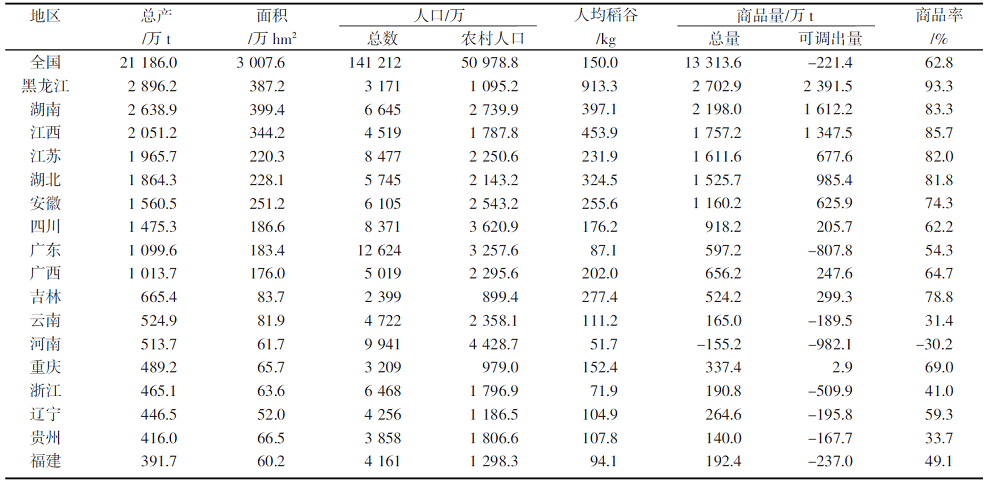 | 地区 | 总产 /万 t | 面积 /万 hm² | 人口/万 总数 | 人口/万 农村人口 | 人均稻谷 /kg | 商品量/万 t 总量 | 商品量/万 t 可调出量 | 商品率 /% |
|---|---|---|---|---|---|---|---|---|
| 全国 | 21 186.0 | 3 007.6 | 141 212 | 50 978.8 | 150.0 | 13 313.6 | −221.4 | 62.8 |
| 黑龙江 | 2 896.2 | 387.2 | 3 171 | 1 095.2 | 913.3 | 2 702.9 | 2 391.5 | 93.3 |
| 湖南 | 2 638.9 | 399.4 | 6 645 | 2 739.9 | 397.1 | 2 198.0 | 1 612.2 | 83.3 |
| 江西 | 2 051.2 | 344.2 | 4 519 | 1 787.8 | 453.9 | 1 757.2 | 1 347.5 | 85.7 |
| 江苏 | 1 965.7 | 220.3 | 8 477 | 2 250.6 | 231.9 | 1 611.6 | 677.6 | 82.0 |
| 湖北 | 1 864.3 | 228.1 | 5 745 | 2 143.2 | 324.5 | 1 525.7 | 985.4 | 81.8 |
| 安徽 | 1 560.5 | 251.2 | 6 105 | 2 543.2 | 255.6 | 1 160.2 | 625.9 | 74.3 |
| 四川 | 1 475.3 | 186.6 | 8 371 | 3 620.9 | 176.2 | 918.2 | 205.7 | 62.2 |
| 广东 | 1 099.6 | 183.4 | 12 624 | 3 257.6 | 87.1 | 597.2 | −807.8 | 54.3 |
| 广西 | 1 013.7 | 176.0 | 5 019 | 2 295.6 | 202.0 | 656.2 | 247.6 | 64.7 |
| 吉林 | 665.4 | 83.7 | 2 399 | 899.4 | 277.4 | 524.2 | 299.3 | 78.8 |
| 云南 | 524.9 | 81.9 | 4 722 | 2 358.1 | 111.2 | 165.0 | −189.5 | 31.4 |
| 河南 | 513.7 | 61.7 | 9 941 | 4 428.7 | 51.7 | −155.2 | −982.1 | −30.2 |
| 重庆 | 489.2 | 65.7 | 3 209 | 979.0 | 152.4 | 337.4 | 2.9 | 69.0 |
| 浙江 | 465.1 | 63.6 | 6 468 | 1 796.9 | 71.9 | 190.8 | −509.9 | 41.0 |
| 辽宁 | 446.5 | 52.0 | 4 256 | 1 186.5 | 104.9 | 264.6 | −195.8 | 59.3 |
| 贵州 | 416.0 | 66.5 | 3 858 | 1 806.6 | 107.8 | 140.0 | −167.7 | 33.7 |
| 福建 | 391.7 | 60.2 | 4 161 | 1 298.3 | 94.1 | 192.4 | −237.0 | 49.1 |